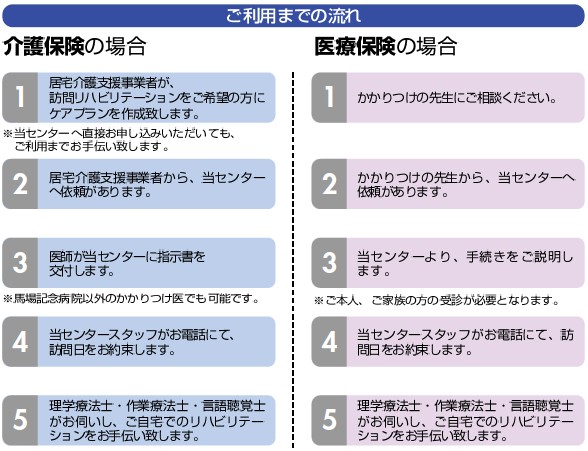 ご利用までの流れ

介護保険の場合

1 居宅介護支援事業者が、訪問リハビリテーションをご希望の方にケアプランを作成致します。

※当センターへ直接お申し込みいただいても、ご利用までお手伝い致します。

2 居宅介護支援事業者から、当センターへ依頼があります。

3 医師が当センターに指示書を交付します。

※馬場記念病院以外のかかりつけ医でも可能です。

4 当センタースタッフがお電話にて、訪問日をお約束します。

5 理学療法士・作業療法士・言語聴覚士がお伺いし、ご自宅でのリハビリテーションをお手伝い致します。

医療保険の場合

1 かかりつけの先生にご相談ください。

2 かかりつけの先生から、当センターへ依頼があります。

3 当センターより、手続きをご説明します。

※ご本人、ご家族の方の受診が必要となります。

4 当センタースタッフがお電話にて、訪問日をお約束します。

5 理学療法士・作業療法士・言語聴覚士がお伺いし、ご自宅でのリハビリテーションをお手伝い致します。